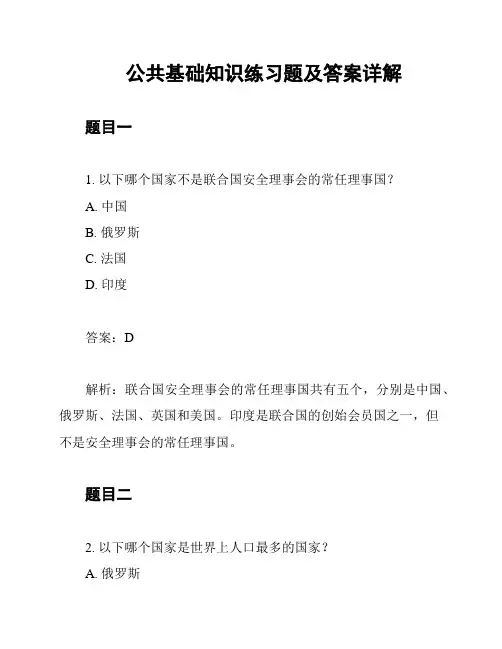 公共基础知识练习题及答案详解

题目一

1. 以下哪个国家不是联合国安全理事会的常任理事国？

A. 中国

B. 俄罗斯

C. 法国

D. 印度

答案：D

解析：联合国安全理事会的常任理事国共有五个，分别是中国、俄罗斯、法国、英国和美国。印度是联合国的创始会员国之一，但不是安全理事会的常任理事国。

题目二

2. 以下哪个国家是世界上人口最多的国家？

A. 俄罗斯